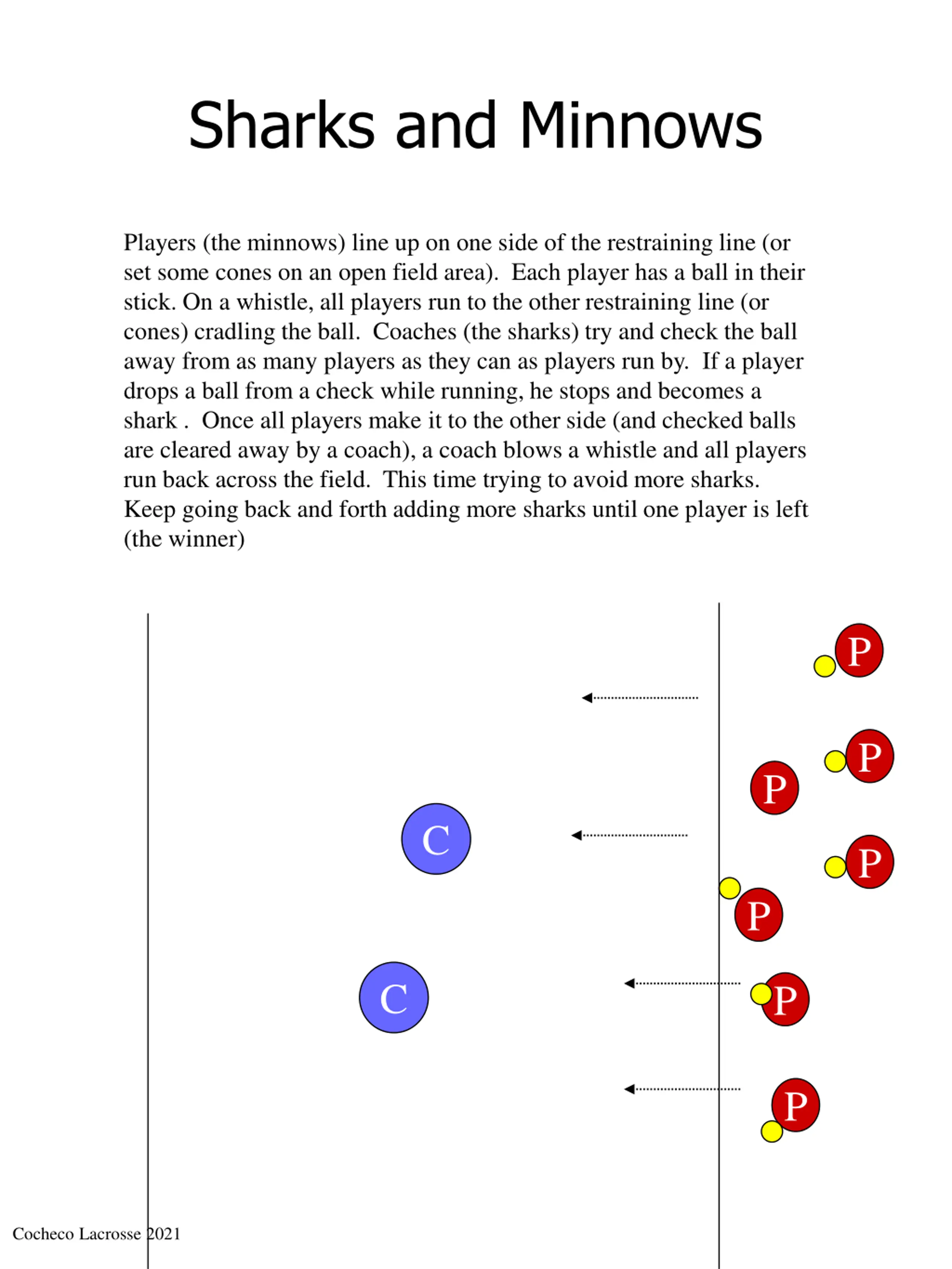 Sharks and Minnows

Players (the minnows) line up on one side of the restraining line (or set some cones on an open field area). Each player has a ball in their stick. On a whistle, all players run to the other restraining line (or cones) cradling the ball. Coaches (the sharks) try and check the ball away from as many players as they can as players run by. If a player drops a ball from a check while running, he stops and becomes a shark . Once all players make it to the other side (and checked balls are cleared away by a coach), a coach blows a whistle and all players run back across the field. This time trying to avoid more sharks. Keep going back and forth adding more sharks until one player is left (the winner)

P

P

P

C

P

P

C

P

P

Cocheco Lacrosse 2021